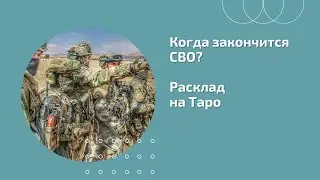 Когда закончится СВО?

Расклад на Таро